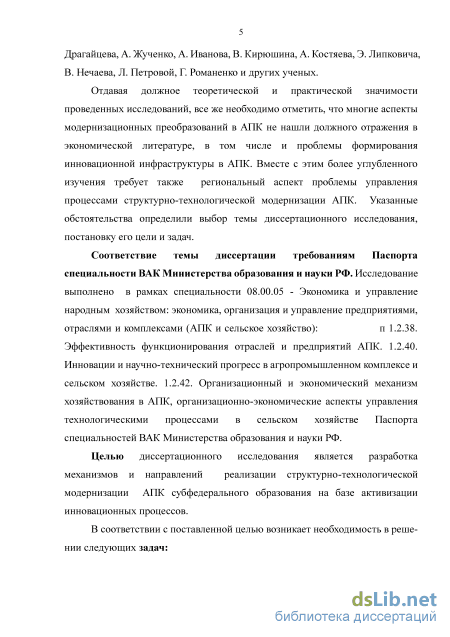 5

Драгайцева, А. Жученко, А. Иванова, В. Кирюшина, А. Костяева, Э. Липковича, В. Нечаева, Л. Петровой, Г. Романенко и других ученых.

Отдавая должное теоретической и практической значимости проведенных исследований, все же необходимо отметить, что многие аспекты модернизационных преобразований в АПК не нашли должного отражения в экономической литературе, в том числе и проблемы формирования инновационной инфраструктуры в АПК. Вместе с этим более углубленного изучения требует также региональный аспект проблемы управления процессами структурно-технологической модернизации АПК. Указанные обстоятельства определили выбор темы диссертационного исследования, постановку его цели и задач.

Соответствие темы диссертации требованиям Паспорта специальности ВАК Министерства образования и науки РФ. Исследование выполнено в рамках специальности 08.00.05 - Экономика и управление народным хозяйством: экономика, организация и управление предприятиями, отраслями и комплексами (АПК и сельское хозяйство): п 1.2.38. Эффективность функционирования отраслей и предприятий АПК. 1.2.40. Инновации и научно-технический прогресс в агропромышленном комплексе и сельском хозяйстве. 1.2.42. Организационный и экономический механизм хозяйствования в АПК, организационно-экономические аспекты управления технологическими процессами в сельском хозяйстве Паспорта специальностей ВАК Министерства образования и науки РФ.

Целью диссертационного исследования является разработка механизмов и направлений реализации структурно-технологической модернизации АПК субфедерального образования на базе активизации инновационных процессов.

В соответствии с поставленной целью возникает необходимость в решении следующих задач:

dsLib.net
библиотека диссертаций